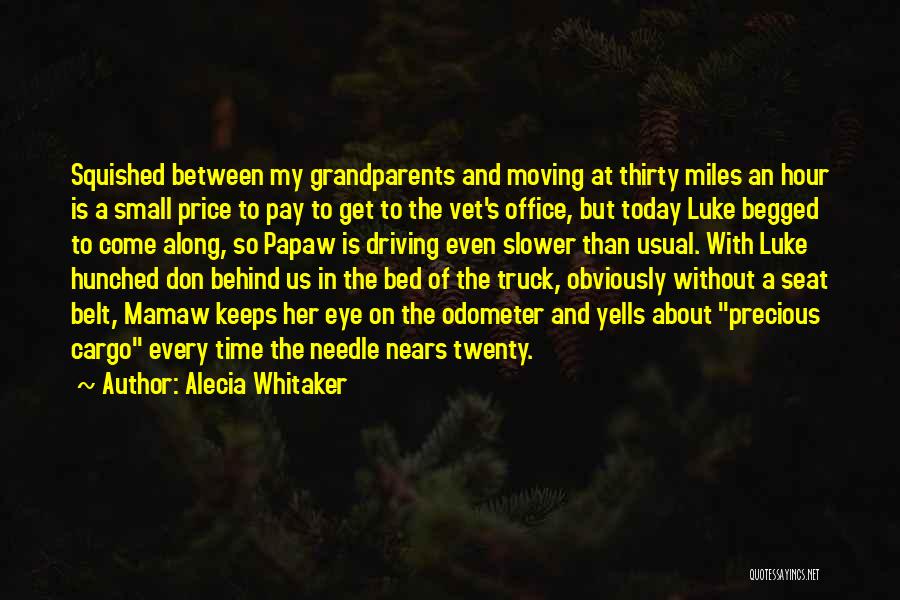 Squished between my grandparents and moving at thirty miles an hour is a small price to pay to get to the vet's office, but today Luke begged to come along, so Papaw is driving even slower than usual. With Luke hunched don behind us in the bed of the truck, obviously without a seat belt, Mamaw keeps her eye on the odometer and yells about "precious cargo" every time the needle nears twenty.

~ Author: Alecia Whitaker

QUOTESSAYINGS.NET